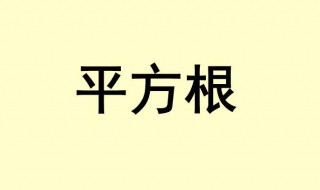 平方根